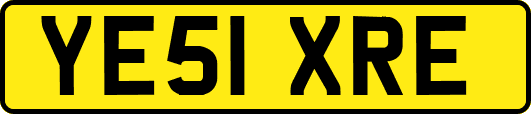 YE51 XRE